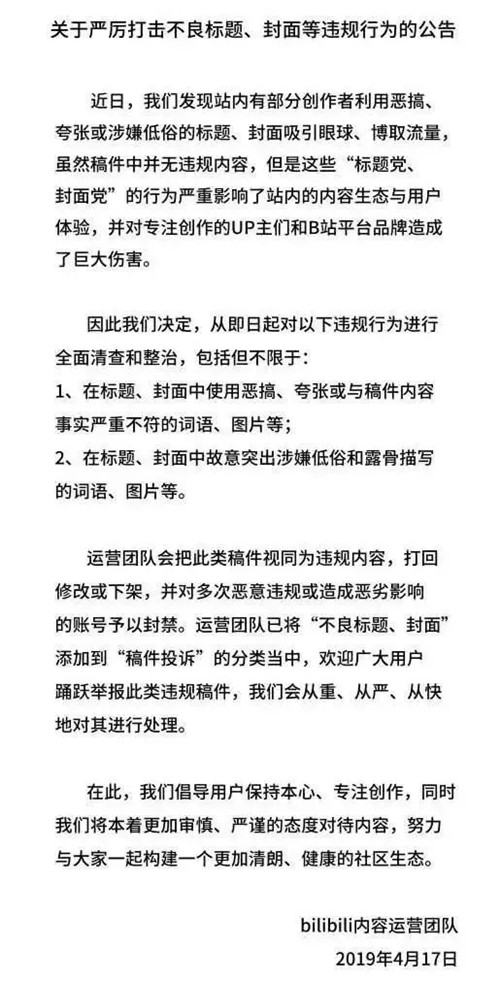 关于严厉打击不良标题、封面等违规行为的公告

近日，我们发现站内有部分创作者利用恶搞、夸张或涉嫌低俗的标题、封面吸引眼球、博取流量，虽然稿件中并无违规内容，但是这些“标题党、封面党”的行为严重影响了站内的内容生态与用户体验，并对专注创作的UP主们和B站平台品牌造成了巨大伤害。

因此我们决定，从即日起对以下违规行为进行全面清查和整治，包括但不限于：
1、在标题、封面中使用恶搞、夸张或与稿件内容事实严重不符的词语、图片等；
2、在标题、封面中故意突出涉嫌低俗和露骨描写的词语、图片等。

运营团队会把此类稿件视同为违规内容，打回修改或下架，并对多次恶意违规或造成恶劣影响的账号予以封禁。运营团队已将“不良标题、封面”添加到“稿件投诉”的分类当中，欢迎广大用户踊跃举报此类违规稿件，我们会从重、从严、从快地对其进行处理。

在此，我们倡导用户保持本心、专注创作，同时我们将本着更加审慎、严谨的态度对待内容，努力与大家一起构建一个更加清朗、健康的社区生态。

bilibili内容运营团队
2019年4月17日